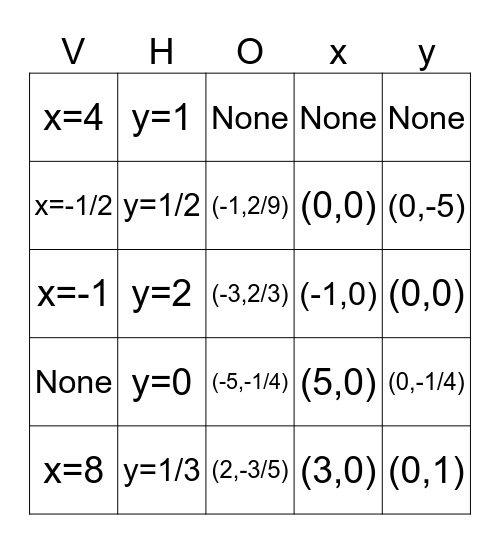 | V | H | O | x | y |
|---|---|---|---|---|
| x=4 | y=1 | None | None | None |
| x=-1/2 | y=1/2 | (-1,2/9) | (0,0) | (0,-5) |
| x=-1 | y=2 | (-3,2/3) | (-1,0) | (0,0) |
| None | y=0 | (-5,-1/4) | (5,0) | (0,-1/4) |
| x=8 | y=1/3 | (2,-3/5) | (3,0) | (0,1) |